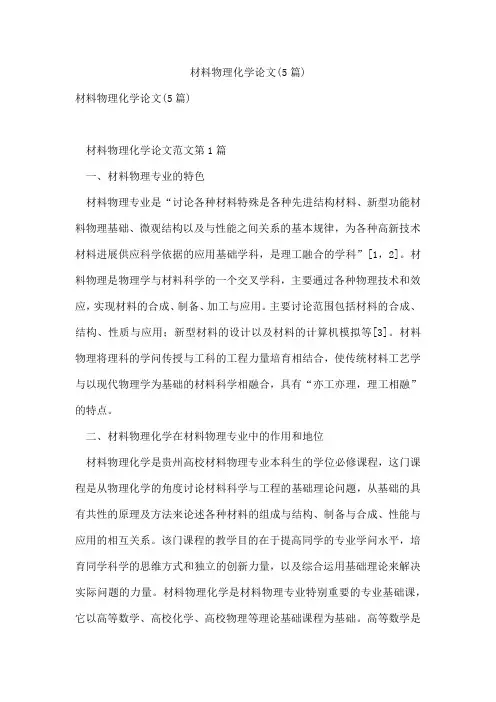 材料物理化学论文(5篇)

材料物理化学论文(5篇)

材料物理化学论文范文第1篇

一、材料物理专业的特色

材料物理专业是“讨论各种材料特殊是各种先进结构材料、新型功能材料物理基础、微观结构以及与性能之间关系的基本规律，为各种高新技术材料进展供应科学依据的应用基础学科，是理工融合的学科”[1，2]。材料物理是物理学与材料科学的一个交叉学科，主要通过各种物理技术和效应，实现材料的合成、制备、加工与应用。主要讨论范围包括材料的合成、结构、性质与应用；新型材料的设计以及材料的计算机模拟等[3]。材料物理将理科的学问传授与工科的工程力量培育相结合，使传统材料工艺学与以现代物理学为基础的材料科学相融合，具有“亦工亦理，理工相融”的特点。

二、材料物理化学在材料物理专业中的作用和地位

材料物理化学是贵州高校材料物理专业本科生的学位必修课程，这门课程是从物理化学的角度讨论材料科学与工程的基础理论问题，从基础的具有共性的原理及方法来论述各种材料的组成与结构、制备与合成、性能与应用的相互关系。该门课程的教学目的在于提高同学的专业学问水平，培育同学科学的思维方式和独立的创新力量，以及综合运用基础理论来解决实际问题的力量。材料物理化学是材料物理专业特别重要的专业基础课，它以高等数学、高校化学、高校物理等理论基础课程为基础。高等数学是